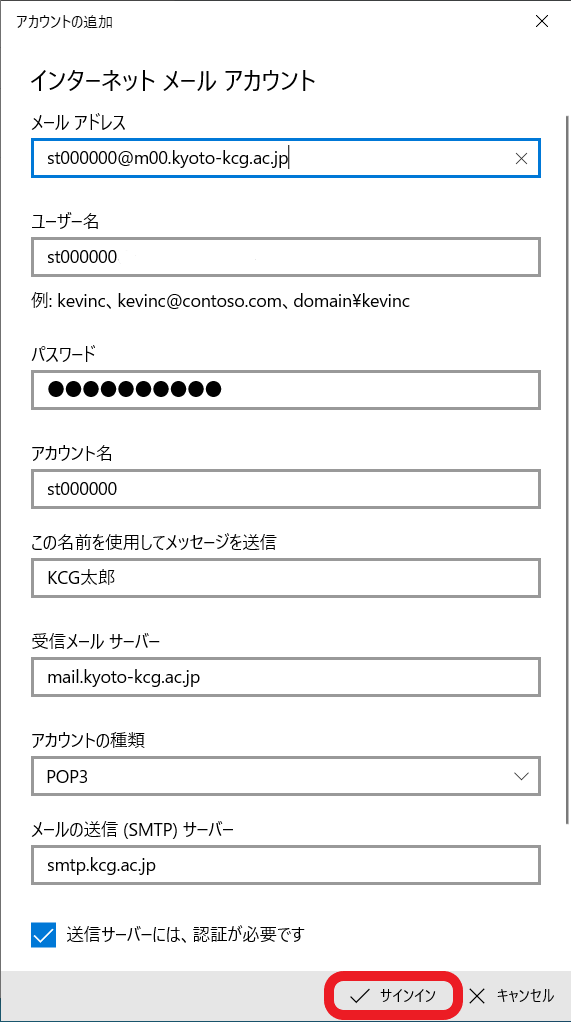 アカウントの追加

インターネット メール アカウント

メール アドレス

st000000@m00.kyoto-kcg.ac.jp

ユーザー名

st000000

例: kevinc、kevinc@contoso.com、domain¥kevinc

パスワード

●●●●●●●●●●

アカウント名

st000000

この名前を使用してメッセージを送信

KCG太郎

受信メール サーバー

mail.kyoto-kcg.ac.jp

アカウントの種類

POP3

メールの送信 (SMTP) サーバー

smtp.kcg.ac.jp

送信サーバーには、認証が必要です

サインイン

キャンセル